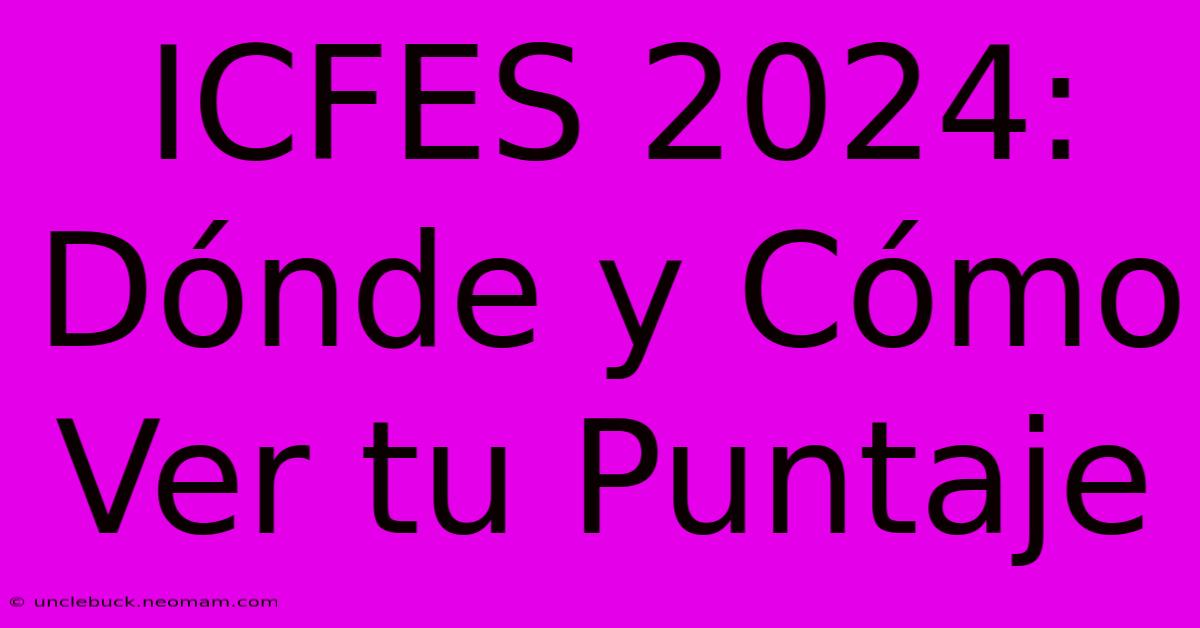 ICFES 2024: Dónde y Cómo Ver tu Puntaje

© unclebuck.neomam.com